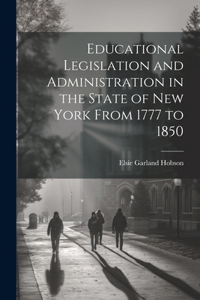 Educational Legislation and Administration in the State of New York From 1777 to 1850

Elsie Garland Hobson